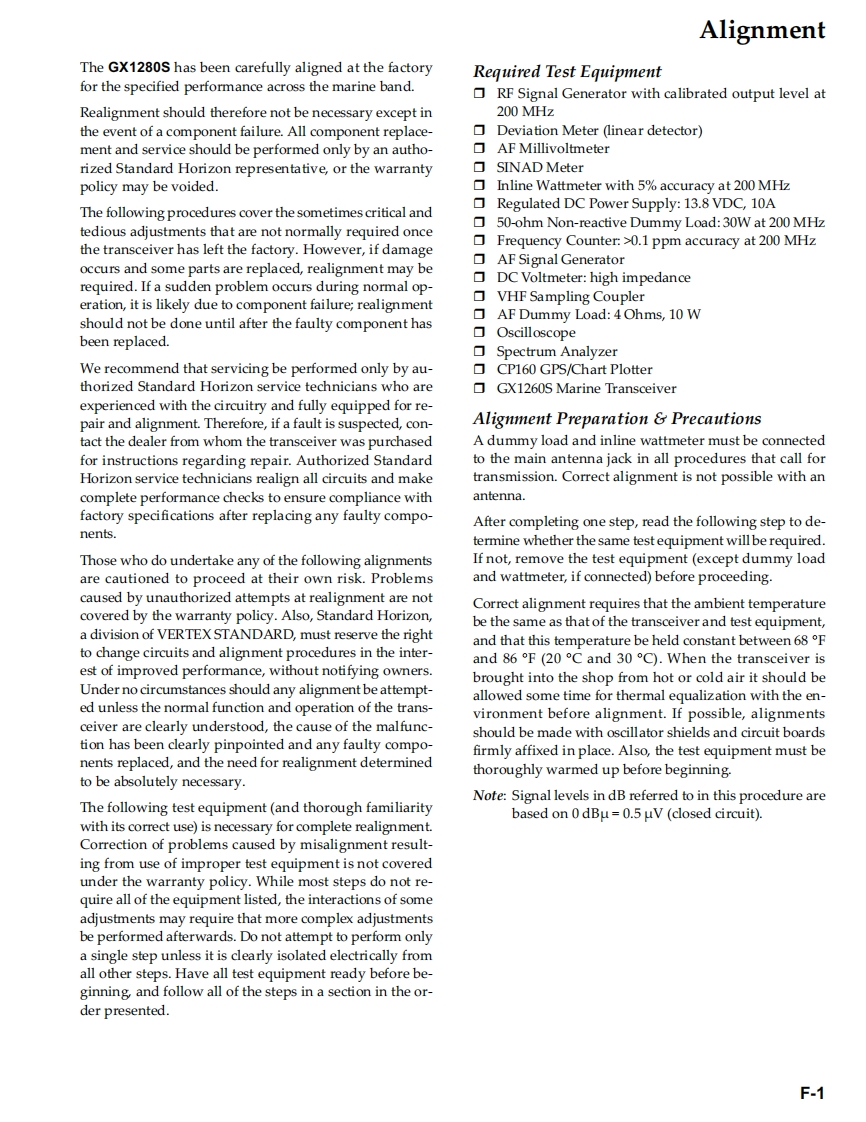 Alignment

The GX1280S has been carefully aligned at the factory for the specified performance across the marine band.

Realignment should therefore not be necessary except in the event of a component failure. All component replacement and service should be performed only by an authorized Standard Horizon representative, or the warranty policy may be voided.

The following procedures cover the sometimes critical and tedious adjustments that are not normally required once the transceiver has left the factory. However, if damage occurs and some parts are replaced, realignment may be required. If a sudden problem occurs during normal operation, it is likely due to component failure; realignment should not be done until after the faulty component has been replaced.

We recommend that servicing be performed only by authorized Standard Horizon service technicians who are experienced with the circuitry and fully equipped for repair and alignment. Therefore, if a fault is suspected, contact the dealer from whom the transceiver was purchased for instructions regarding repair. Authorized Standard Horizon service technicians realign all circuits and make complete performance checks to ensure compliance with factory specifications after replacing any faulty components.

Those who do undertake any of the following alignments are cautioned to proceed at their own risk. Problems caused by unauthorized attempts at realignment are not covered by the warranty policy. Also, Standard Horizon, a division of VERTEX STANDARD, must reserve the right to change circuits and alignment procedures in the interest of improved performance, without notifying owners. Under no circumstances should any alignment be attempted unless the normal function and operation of the transceiver are clearly understood, the cause of the malfunction has been clearly pinpointed and any faulty components replaced, and the need for realignment determined to be absolutely necessary.

The following test equipment (and thorough familiarity with its correct use) is necessary for complete realignment. Correction of problems caused by misalignment resulting from use of improper test equipment is not covered under the warranty policy. While most steps do not require all of the equipment listed, the interactions of some adjustments may require that more complex adjustments be performed afterwards. Do not attempt to perform only a single step unless it is clearly isolated electrically from all other steps. Have all test equipment ready before beginning, and follow all of the steps in a section in the order presented.

Required Test Equipment
❒ RF Signal Generator with calibrated output level at 200 MHz
❒ Deviation Meter (linear detector)
❒ AF Millivoltmeter
❒ SINAD Meter
❒ Inline Wattmeter with 5% accuracy at 200 MHz
❒ Regulated DC Power Supply: 13.8 VDC, 10A
❒ 50-ohm Non-reactive Dummy Load: 30W at 200 MHz
❒ Frequency Counter: >0.1 ppm accuracy at 200 MHz
❒ AF Signal Generator
❒ DC Voltmeter: high impedance
❒ VHF Sampling Coupler
❒ AF Dummy Load: 4 Ohms, 10 W
❒ Oscilloscope
❒ Spectrum Analyzer
❒ CP160 GPS/Chart Plotter
❒ GX1260S Marine Transceiver

Alignment Preparation & Precautions
A dummy load and inline wattmeter must be connected to the main antenna jack in all procedures that call for transmission. Correct alignment is not possible with an antenna.

After completing one step, read the following step to determine whether the same test equipment will be required. If not, remove the test equipment (except dummy load and wattmeter, if connected) before proceeding.

Correct alignment requires that the ambient temperature be the same as that of the transceiver and test equipment, and that this temperature be held constant between 68 °F and 86 °F (20 °C and 30 °C). When the transceiver is brought into the shop from hot or cold air it should be allowed some time for thermal equalization with the environment before alignment. If possible, alignments should be made with oscillator shields and circuit boards firmly affixed in place. Also, the test equipment must be thoroughly warmed up before beginning.

Note: Signal levels in dB referred to in this procedure are based on 0 dBµ = 0.5 µV (closed circuit).

F-1